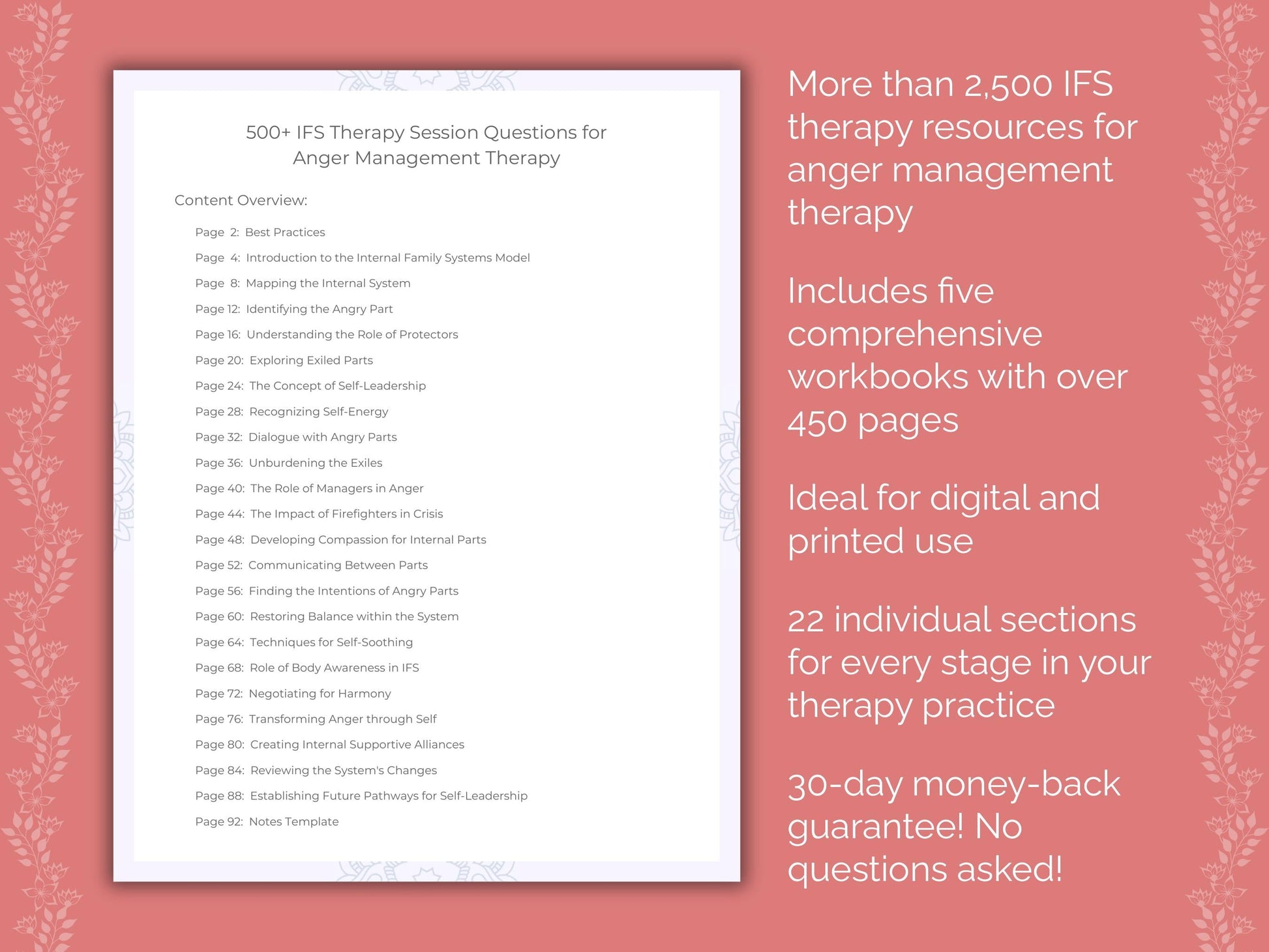 500+ IFS Therapy Session Questions for Anger Management Therapy

Content Overview:

Page 2: Best Practices
Page 4: Introduction to the Internal Family Systems Model
Page 8: Mapping the Internal System
Page 12: Identifying the Angry Part
Page 16: Understanding the Role of Protectors
Page 20: Exploring Exiled Parts
Page 24: The Concept of Self-Leadership
Page 28: Recognizing Self-Energy
Page 32: Dialogue with Angry Parts
Page 36: Unburdening the Exiles
Page 40: The Role of Managers in Anger
Page 44: The Impact of Firefighters in Crisis
Page 48: Developing Compassion for Internal Parts
Page 52: Communicating Between Parts
Page 56: Finding the Intentions of Angry Parts
Page 60: Restoring Balance within the System
Page 64: Techniques for Self-Soothing
Page 68: Role of Body Awareness in IFS
Page 72: Negotiating for Harmony
Page 76: Transforming Anger through Self
Page 80: Creating Internal Supportive Alliances
Page 84: Reviewing the System's Changes
Page 88: Establishing Future Pathways for Self-Leadership
Page 92: Notes Template

More than 2,500 IFS therapy resources for anger management therapy

Includes five comprehensive workbooks with over 450 pages

Ideal for digital and printed use

22 individual sections for every stage in your therapy practice

30-day money-back guarantee! No questions asked!